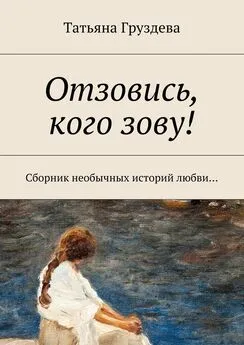 Татьяна Груздева

Отзовись, кого зову!

Сборник необычных историй любви…